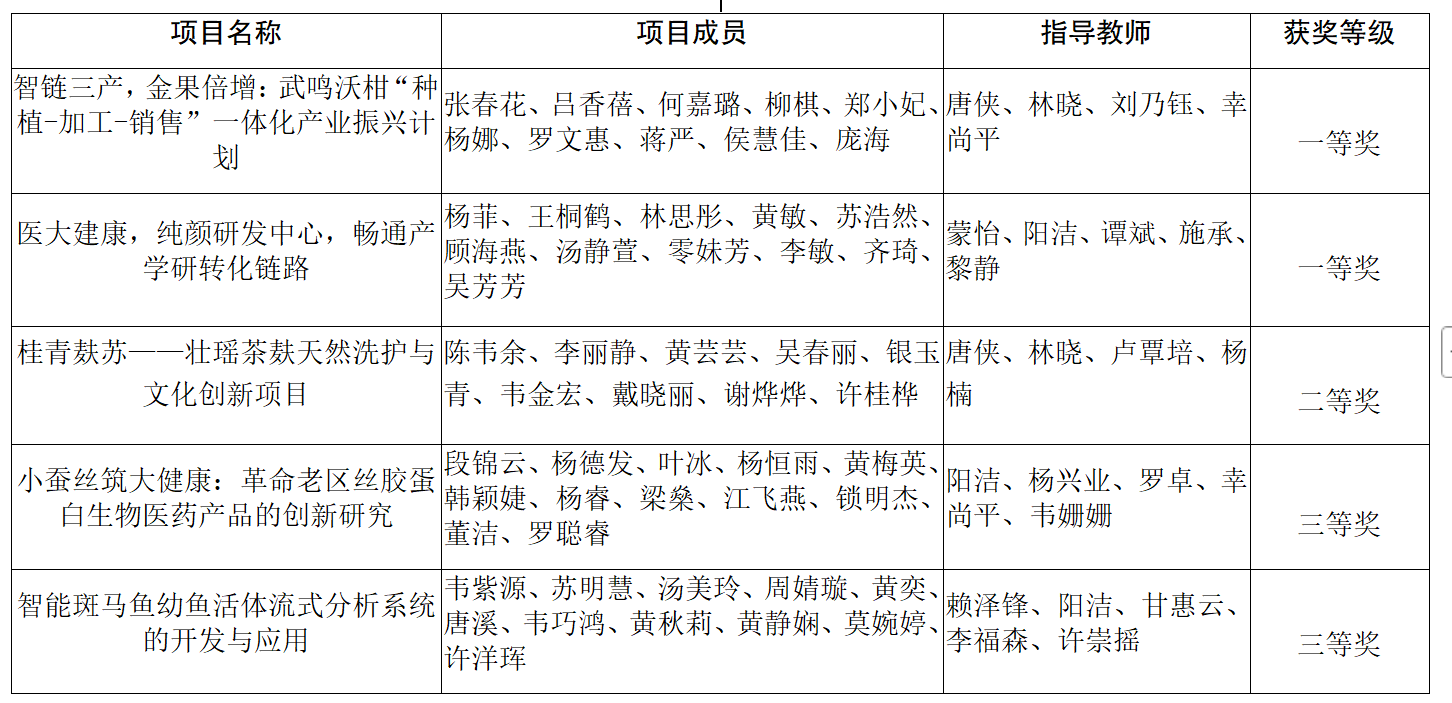 | 项目名称 | 项目成员 | 指导教师 | 获奖等级 |
|---|---|---|---|
| 智链三产，金果倍增：武鸣沃柑“种植-加工-销售”一体化产业振兴计划 | 张春花、吕香蓓、何嘉璐、柳棋、郑小妃、杨娜、罗文惠、蒋严、侯慧佳、庞海 | 唐侠、林晓、刘乃钰、幸尚平 | 一等奖 |
| 医大建康，纯颜研发中心，畅通产学研转化链路 | 杨菲、王桐鹤、林思彤、黄敏、苏浩然、顾海燕、汤静萱、零妹芳、李敏、齐琦、吴芳芳 | 蒙怡、阳洁、谭斌、施承、黎静 | 一等奖 |
| 桂青麸苏——壮瑶茶麸天然洗护与文化创新项目 | 陈韦余、李丽静、黄芸芸、吴春丽、银玉青、韦金宏、戴晓丽、谢烨烨、许桂桦 | 唐侠、林晓、卢覃培、杨楠 | 二等奖 |
| 小蚕丝筑大健康：革命老区丝胶蛋白生物医药产品的创新研究 | 段锦云、杨德发、叶冰、杨恒雨、黄梅英、韩颖婕、杨睿、梁燊、江飞燕、锁明杰、董洁、罗聪睿 | 阳洁、杨兴业、罗卓、幸尚平、韦姗姗 | 三等奖 |
| 智能斑马鱼幼鱼活体流式分析系统的开发与应用 | 韦紫源、苏明慧、汤美玲、周婧璇、黄奕、唐溪、韦巧鸿、黄秋莉、黄静娴、莫婉婷、许洋珲 | 赖泽锋、阳洁、甘惠云、李福森、许崇摇 | 三等奖 |